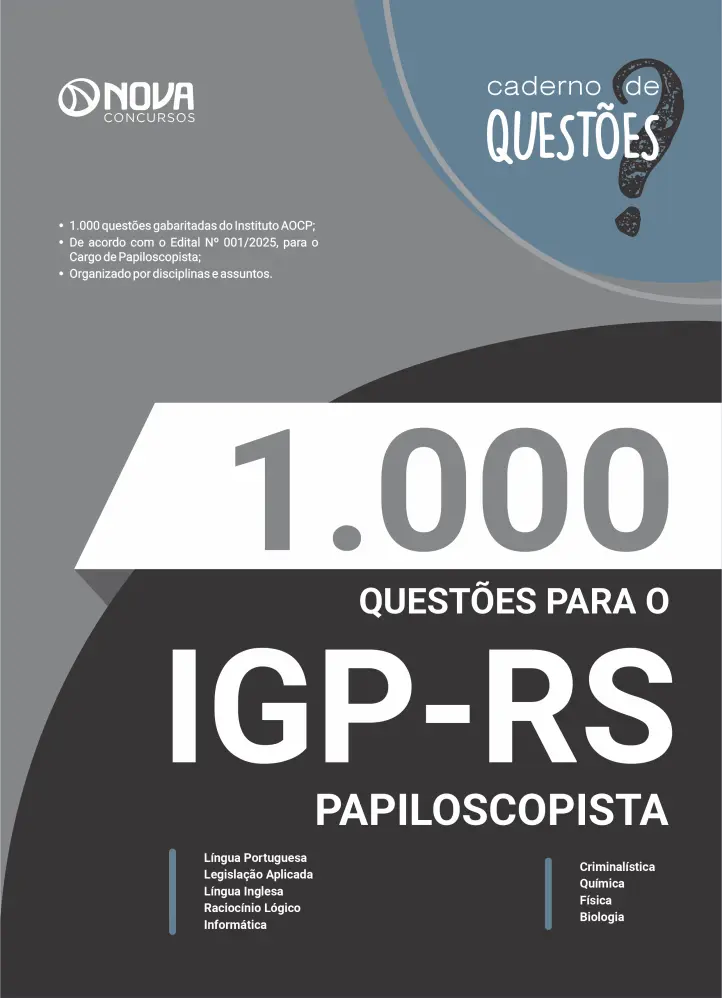 NOVA
CONCURSOS

caderno de
QUESTÕES

• 1.000 questões gabaritadas do Instituto AOCP;
• De acordo com o Edital Nº 001/2025, para o Cargo de Papiloscopista;
• Organizado por disciplinas e assuntos.

1.000

QUESTÕES PARA O

IGP-RS

PAPILOSCOPISTA

Língua Portuguesa
Legislação Aplicada
Língua Inglesa
Raciocínio Lógico
Informática

Criminalística
Química
Física
Biologia